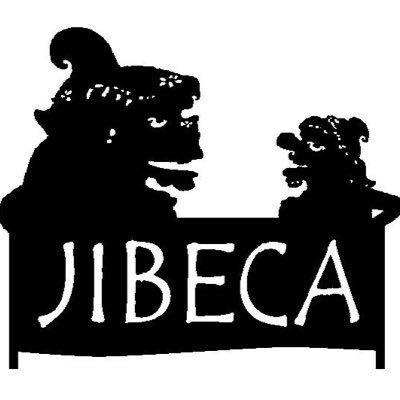 JIBECA